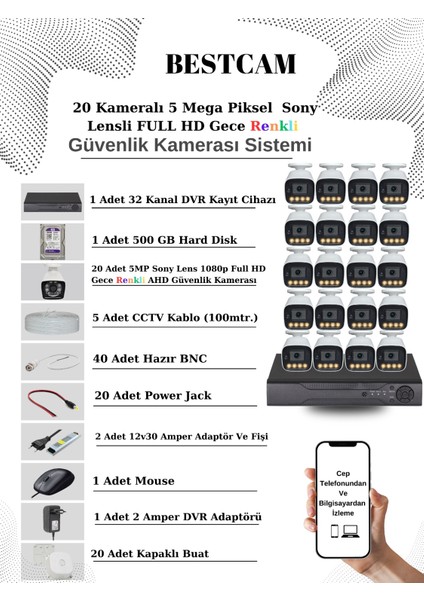 BESTCAM

20 Kameralı 5 Mega Piksel Sony Lensli FULL HD Gece Renkli
Güvenlik Kamerası Sistemi

1 Adet 32 Kanal DVR Kayıt Cihazı

1 Adet 500 GB Hard Disk

20 Adet 5MP Sony Lens 1080p Full HD Gece Renkli AHD Güvenlik Kamerası

5 Adet CCTV Kablo (100mtr.)

40 Adet Hazır BNC

20 Adet Power Jack

2 Adet 12v30 Amper Adaptör Ve Fişi

1 Adet Mouse

1 Adet 2 Amper DVR Adaptörü

20 Adet Kapaklı Buat

Cep Telefonundan Ve Bilgisayardan İzleme